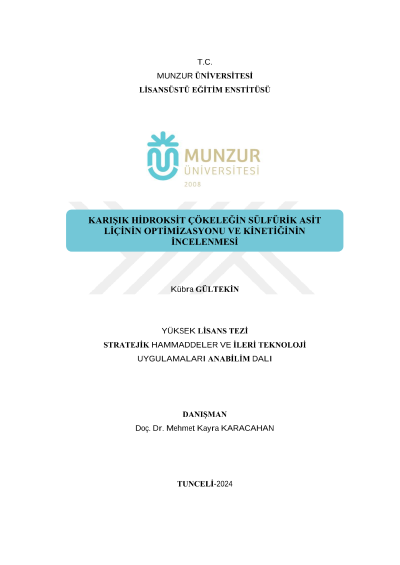 T.C.
MUNZUR ÜNİVERSİTESİ
LİSANSÜSTÜ EĞİTİM ENSTİTÜSÜ

MUNZUR
ÜNİVERSİTESİ
2008

KARIŞIK HİDROKSİT ÇÖKELEĞİN SÜLFÜRİK ASİT LİÇİNİN OPTİMİZASYONU VE KİNETİĞİNİN İNCELENMESİ

Kübra GÜLTEKİN

YÜKSEK LİSANS TEZİ
STRATEJİK HAMMADDELER VE İLERİ TEKNOLOJİ UYGULAMALARI ANABİLİM DALI

DANIŞMAN
Doç. Dr. Mehmet Kayra KARACAHAN

TUNCELİ-2024